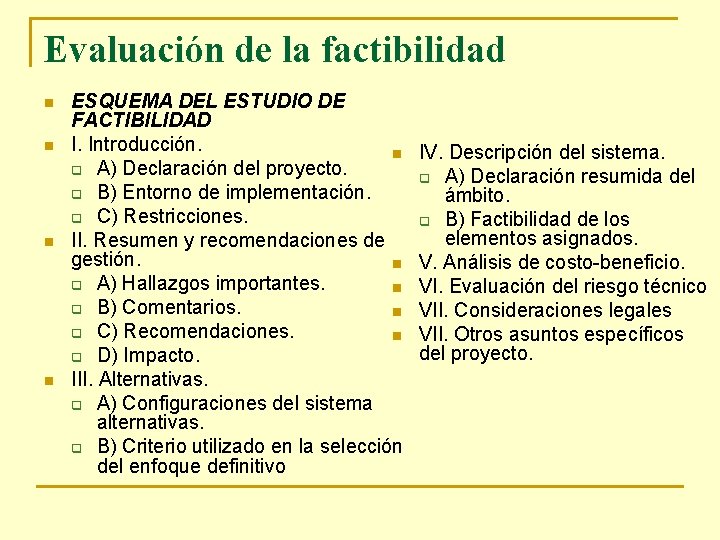 Evaluación de la factibilidad

ESQUEMA DEL ESTUDIO DE FACTIBILIDAD

I. Introducción.
A) Declaración del proyecto.
B) Entorno de implementación.
C) Restricciones.

II. Resumen y recomendaciones de gestión.
A) Hallazgos importantes.
B) Comentarios.
C) Recomendaciones.
D) Impacto.

III. Alternativas.
A) Configuraciones del sistema alternativas.
B) Criterio utilizado en la selección del enfoque definitivo

IV. Descripción del sistema.
A) Declaración resumida del ámbito.
B) Factibilidad de los elementos asignados.

V. Análisis de costo-beneficio.

VI. Evaluación del riesgo técnico

VII. Consideraciones legales

VII. Otros asuntos específicos del proyecto.